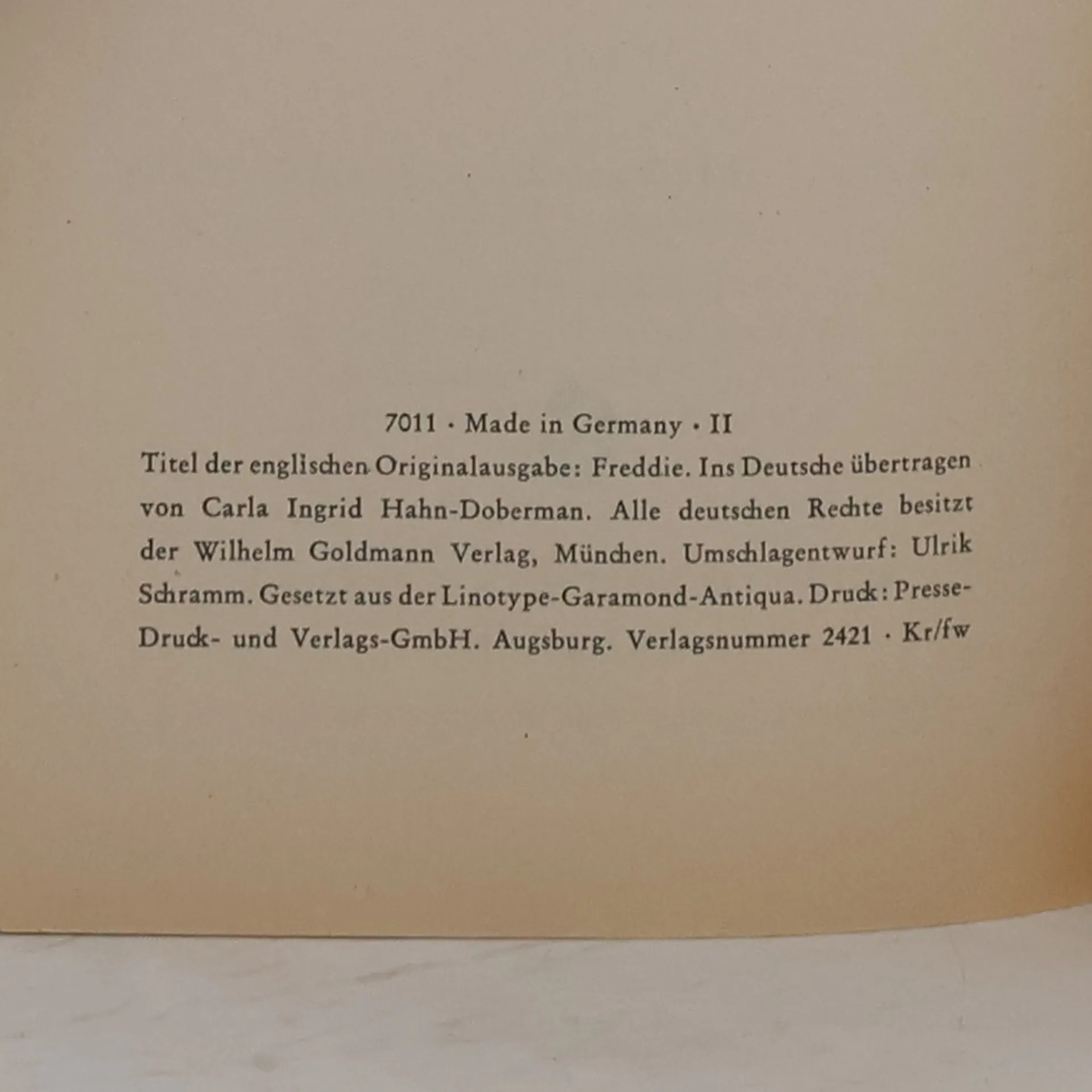 7011 · Made in Germany · II

Titel der englischen Originalausgabe: Freddie. Ins Deutsche übertragen von Carla Ingrid Hahn-Doberman. Alle deutschen Rechte besitzt der Wilhelm Goldmann Verlag, München. Umschlagentwurf: Ulrik Schramm. Gesetzt aus der Linotype-Garamond-Antiqua. Druck: Presse-Druck- und Verlags-GmbH. Augsburg. Verlagsnummer 2421 · Kr/fw